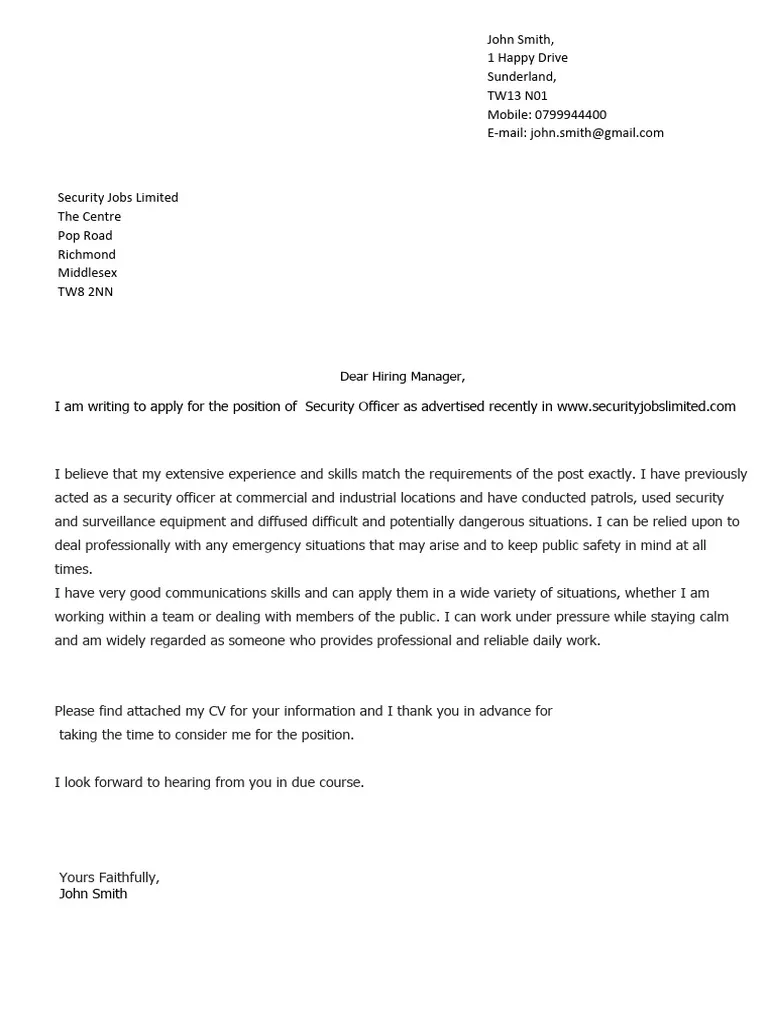 John Smith,
1 Happy Drive
Sunderland,
TW13 N01
Mobile: 0799944400
E-mail: john.smith@gmail.com

Security Jobs Limited
The Centre
Pop Road
Richmond
Middlesex
TW8 2NN

Dear Hiring Manager,

I am writing to apply for the position of Security Officer as advertised recently in www.securityjobslimited.com

I believe that my extensive experience and skills match the requirements of the post exactly. I have previously acted as a security officer at commercial and industrial locations and have conducted patrols, used security and surveillance equipment and diffused difficult and potentially dangerous situations. I can be relied upon to deal professionally with any emergency situations that may arise and to keep public safety in mind at all times.
I have very good communications skills and can apply them in a wide variety of situations, whether I am working within a team or dealing with members of the public. I can work under pressure while staying calm and am widely regarded as someone who provides professional and reliable daily work.

Please find attached my CV for your information and I thank you in advance for taking the time to consider me for the position.

I look forward to hearing from you in due course.

Yours Faithfully,
John Smith